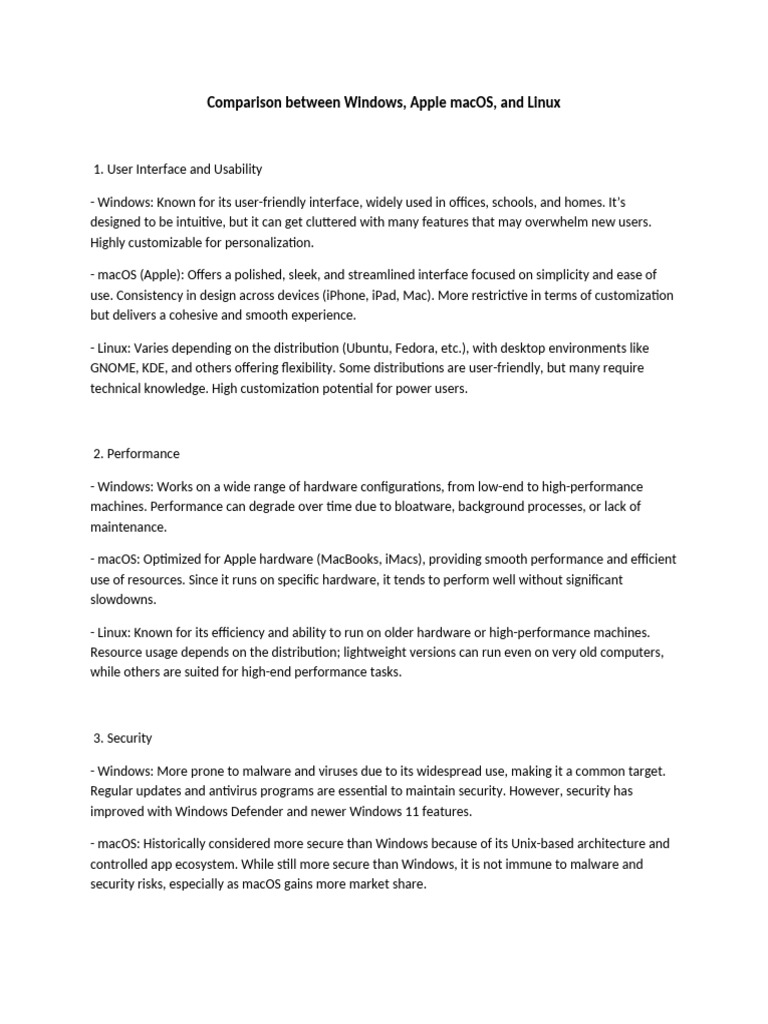 Comparison between Windows, Apple macOS, and Linux

1. User Interface and Usability

- Windows: Known for its user-friendly interface, widely used in offices, schools, and homes. It's designed to be intuitive, but it can get cluttered with many features that may overwhelm new users. Highly customizable for personalization.

- macOS (Apple): Offers a polished, sleek, and streamlined interface focused on simplicity and ease of use. Consistency in design across devices (iPhone, iPad, Mac). More restrictive in terms of customization but delivers a cohesive and smooth experience.

- Linux: Varies depending on the distribution (Ubuntu, Fedora, etc.), with desktop environments like GNOME, KDE, and others offering flexibility. Some distributions are user-friendly, but many require technical knowledge. High customization potential for power users.

2. Performance

- Windows: Works on a wide range of hardware configurations, from low-end to high-performance machines. Performance can degrade over time due to bloatware, background processes, or lack of maintenance.

- macOS: Optimized for Apple hardware (MacBooks, iMacs), providing smooth performance and efficient use of resources. Since it runs on specific hardware, it tends to perform well without significant slowdowns.

- Linux: Known for its efficiency and ability to run on older hardware or high-performance machines. Resource usage depends on the distribution; lightweight versions can run even on very old computers, while others are suited for high-end performance tasks.

3. Security

- Windows: More prone to malware and viruses due to its widespread use, making it a common target. Regular updates and antivirus programs are essential to maintain security. However, security has improved with Windows Defender and newer Windows 11 features.

- macOS: Historically considered more secure than Windows because of its Unix-based architecture and controlled app ecosystem. While still more secure than Windows, it is not immune to malware and security risks, especially as macOS gains more market share.